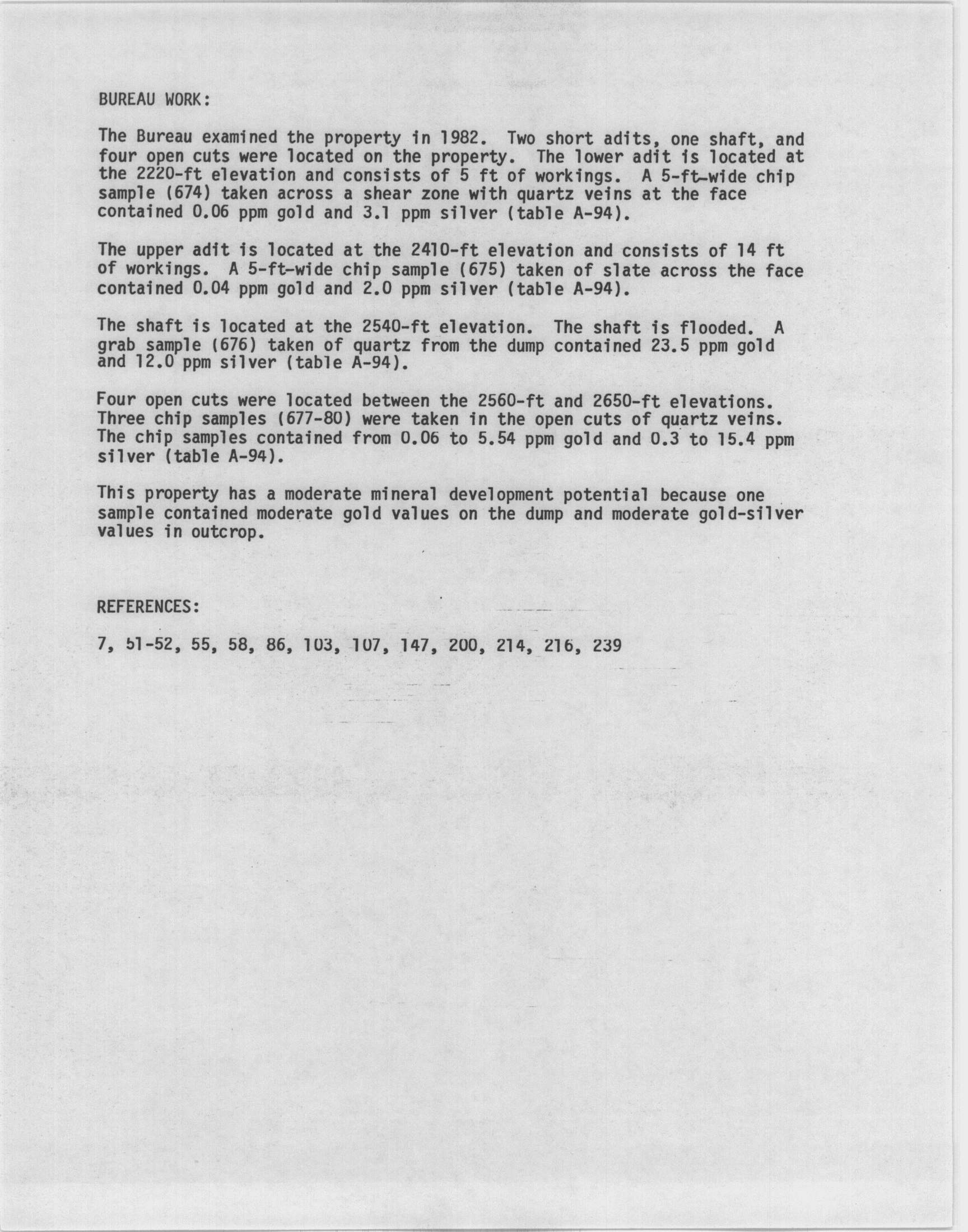 BUREAU WORK:

The Bureau examined the property in 1982. Two short adits, one shaft, and four open cuts were located on the property. The lower adit is located at the 2220-ft elevation and consists of 5 ft of workings. A 5-ft-wide chip sample (674) taken across a shear zone with quartz veins at the face contained 0.06 ppm gold and 3.1 ppm silver (table A-94).

The upper adit is located at the 2410-ft elevation and consists of 14 ft of workings. A 5-ft-wide chip sample (675) taken of slate across the face contained 0.04 ppm gold and 2.0 ppm silver (table A-94).

The shaft is located at the 2540-ft elevation. The shaft is flooded. A grab sample (676) taken of quartz from the dump contained 23.5 ppm gold and 12.0 ppm silver (table A-94).

Four open cuts were located between the 2560-ft and 2650-ft elevations. Three chip samples (677-80) were taken in the open cuts of quartz veins. The chip samples contained from 0.06 to 5.54 ppm gold and 0.3 to 15.4 ppm silver (table A-94).

This property has a moderate mineral development potential because one sample contained moderate gold values on the dump and moderate gold-silver values in outcrop.

REFERENCES:

7, 51-52, 55, 58, 86, 103, 107, 147, 200, 214, 216, 239